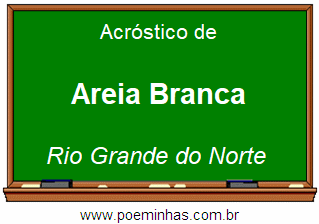 Acróstico de

Areia Branca

Rio Grande do Norte

www.poeminhas.com.br